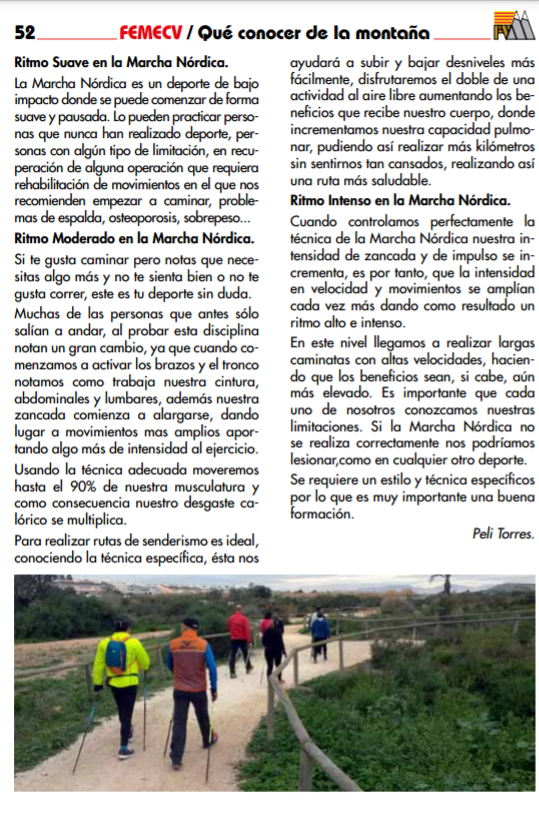 52 FEMECV / Qué conocer de la montaña

Ritmo Suave en la Marcha Nórdica.

La Marcha Nórdica es un deporte de bajo impacto donde se puede comenzar de forma suave y pausada. Lo pueden practicar personas que nunca han realizado deporte, personas con algún tipo de limitación, en recuperación de alguna operación que requiera rehabilitación de movimientos en el que nos recomienden empezar a caminar, problemas de espalda, osteoporosis, sobrepeso...

Ritmo Moderado en la Marcha Nórdica.

Si te gusta caminar pero notas que necesitas algo más y no te sienta bien o no te gusta correr, este es tu deporte sin duda.

Muchas de las personas que antes sólo salían a andar, al probar esta disciplina notan un gran cambio, ya que cuando comenzamos a activar los brazos y el tronco notamos como trabaja nuestra cintura, abdominales y lumbares, además nuestra zancada comienza a alargarse, dando lugar a movimientos mas amplios aportando algo más de intensidad al ejercicio.

Usando la técnica adecuada moveremos hasta el 90% de nuestra musculatura y como consecuencia nuestro desgaste calórico se multiplica.

Para realizar rutas de senderismo es ideal, conociendo la técnica específica, ésta nos ayudará a subir y bajar desniveles más fácilmente, disfrutaremos el doble de una actividad al aire libre aumentando los beneficios que recibe nuestro cuerpo, donde incrementamos nuestra capacidad pulmonar, pudiendo así realizar más kilómetros sin sentirnos tan cansados, realizando así una ruta más saludable.

Ritmo Intenso en la Marcha Nórdica.

Cuando controlamos perfectamente la técnica de la Marcha Nórdica nuestra intensidad de zancada y de impulso se incrementa, es por tanto, que la intensidad en velocidad y movimientos se amplían cada vez más dando como resultado un ritmo alto e intenso.

En este nivel llegamos a realizar largas caminatas con altas velocidades, haciendo que los beneficios sean, si cabe, aún más elevado. Es importante que cada uno de nosotros conozcamos nuestras limitaciones. Si la Marcha Nórdica no se realiza correctamente nos podríamos lesionar,como en cualquier otro deporte.

Se requiere un estilo y técnica específicos por lo que es muy importante una buena formación.

Peli Torres.